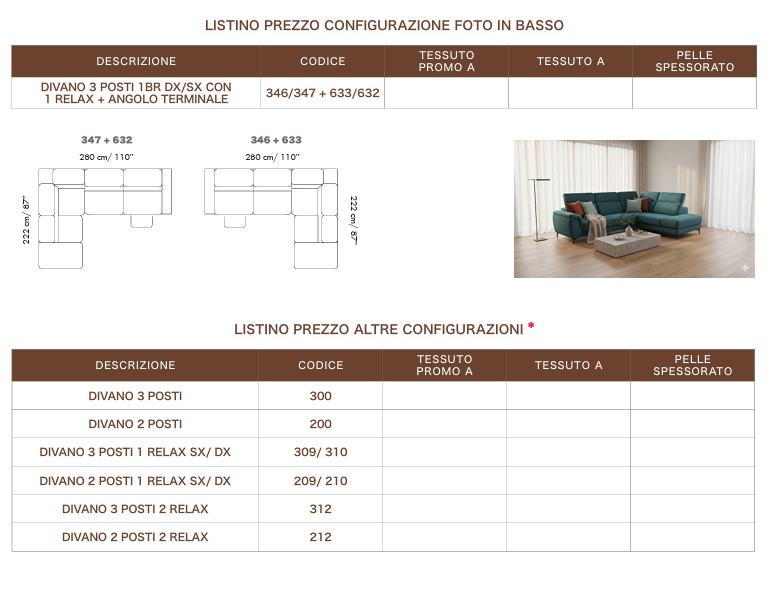 LISTINO PREZZO CONFIGURAZIONE FOTO IN BASSO

| DESCRIZIONE | CODICE | TESSUTO PROMO A | TESSUTO A | PELLE SPESSORATO |
|---|---|---|---|---|
| DIVANO 3 POSTI 1BR DX/SX CON 1 RELAX + ANGOLO TERMINALE | 346/347 + 633/632 | | | |

347 + 632
280 cm/ 110"
222 cm/ 87"

346 + 633
280 cm/ 110"
222 cm/ 87"

LISTINO PREZZO ALTRE CONFIGURAZIONI *

| DESCRIZIONE | CODICE | TESSUTO PROMO A | TESSUTO A | PELLE SPESSORATO |
|---|---|---|---|---|
| DIVANO 3 POSTI | 300 | | | |
| DIVANO 2 POSTI | 200 | | | |
| DIVANO 3 POSTI 1 RELAX SX/ DX | 309/ 310 | | | |
| DIVANO 2 POSTI 1 RELAX SX/ DX | 209/ 210 | | | |
| DIVANO 3 POSTI 2 RELAX | 312 | | | |
| DIVANO 2 POSTI 2 RELAX | 212 | | | |